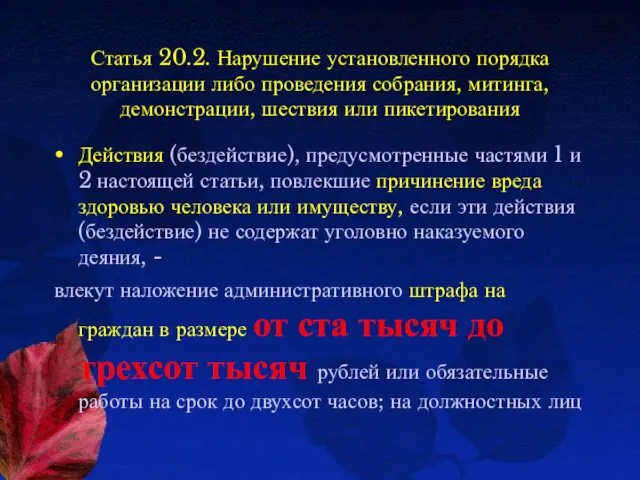 Статья 20.2. Нарушение установленного порядка организации либо проведения собрания, митинга, демонстрации, шествия или пикетирования

• Действия (бездействие), предусмотренные частями 1 и 2 настоящей статьи, повлекшие причинение вреда здоровью человека или имуществу, если эти действия (бездействие) не содержат уголовно наказуемого деяния, -

влекут наложение административного штрафа на граждан в размере от ста тысяч до трехсот тысяч рублей или обязательные работы на срок до двухсот часов; на должностных лиц